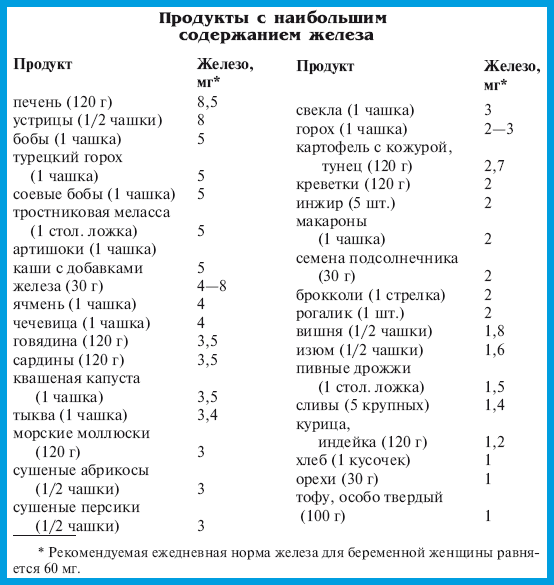 Продукты с наибольшим содержанием железа

| Продукт | Железо, мг* |
|---|---|
| печень (120 г) | 8,5 |
| устрицы (1/2 чашки) | 8 |
| бобы (1 чашка) | 5 |
| турецкий горох (1 чашка) | 5 |
| соевые бобы (1 чашка) | 5 |
| тростниковая меласса (1 стол. ложка) | 5 |
| артишоки (1 чашка) | |
| каши с добавками | 5 |
| железа (30 г) | 4—8 |
| ячмень (1 чашка) | 4 |
| чечевица (1 чашка) | 4 |
| говядина (120 г) | 3,5 |
| сардины (120 г) | 3,5 |
| квашеная капуста (1 чашка) | 3,5 |
| тыква (1 чашка) | 3,4 |
| морские моллюски (120 г) | 3 |
| сушеные абрикосы (1/2 чашки) | 3 |
| сушеные персики (1/2 чашки) | 3 |

| Продукт | Железо, мг* |
|---|---|
| свекла (1 чашка) | 3 |
| горох (1 чашка) | 2—3 |
| картофель с кожурой, тунец (120 г) | 2,7 |
| креветки (120 г) | 2 |
| инжир (5 шт.) | 2 |
| макароны (1 чашка) | 2 |
| семена подсолнечника (30 г) | 2 |
| брокколи (1 стрелка) | 2 |
| рогалик (1 шт.) | 2 |
| вишня (1/2 чашки) | 1,8 |
| изюм (1/2 чашки) | 1,6 |
| пивные дрожжи (1 стол. ложка) | 1,5 |
| сливы (5 крупных) | 1,4 |
| курица, индейка (120 г) | 1,2 |
| хлеб (1 кусочек) | 1 |
| орехи (30 г) | 1 |
| тофу, особо твердый (100 г) | 1 |

* Рекомендуемая ежедневная норма железа для беременной женщины равняется 60 мг.